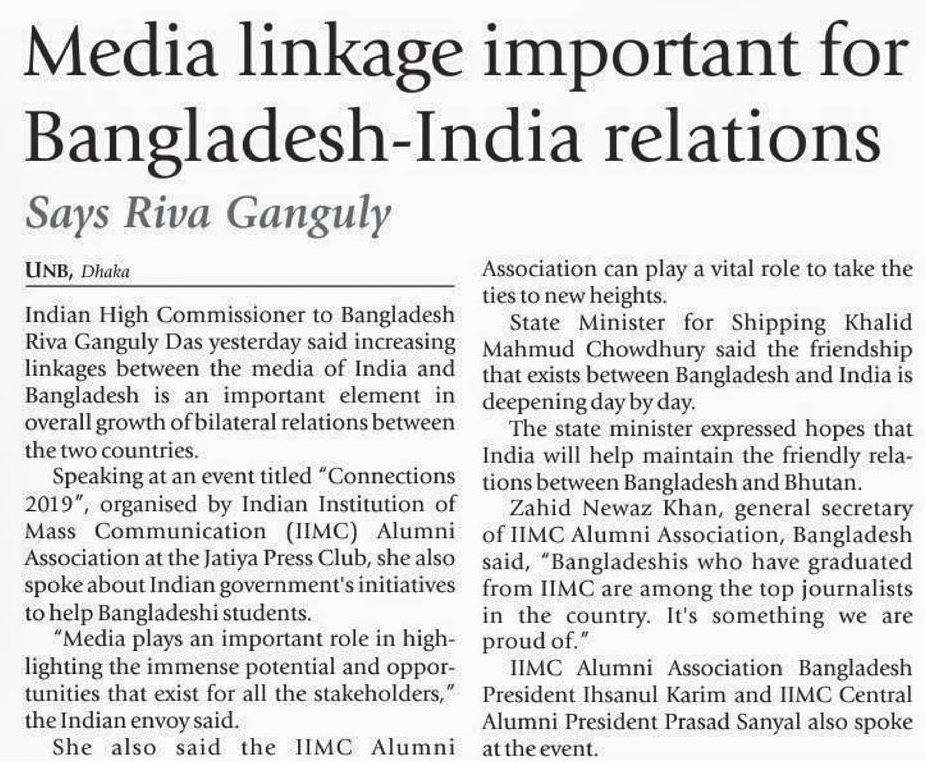 Media linkage important for Bangladesh-India relations

Says Riva Ganguly

UNB, Dhaka

Indian High Commissioner to Bangladesh Riva Ganguly Das yesterday said increasing linkages between the media of India and Bangladesh is an important element in overall growth of bilateral relations between the two countries.

Speaking at an event titled "Connections 2019", organised by Indian Institution of Mass Communication (IIMC) Alumni Association at the Jatiya Press Club, she also spoke about Indian government's initiatives to help Bangladeshi students.

"Media plays an important role in highlighting the immense potential and opportunities that exist for all the stakeholders," the Indian envoy said.

She also said the IIMC Alumni Association can play a vital role to take the ties to new heights.

State Minister for Shipping Khalid Mahmud Chowdhury said the friendship that exists between Bangladesh and India is deepening day by day.

The state minister expressed hopes that India will help maintain the friendly relations between Bangladesh and Bhutan.

Zahid Newaz Khan, general secretary of IIMC Alumni Association, Bangladesh said, "Bangladeshis who have graduated from IIMC are among the top journalists in the country. It's something we are proud of."

IIMC Alumni Association Bangladesh President Ihsanul Karim and IIMC Central Alumni President Prasad Sanyal also spoke at the event.